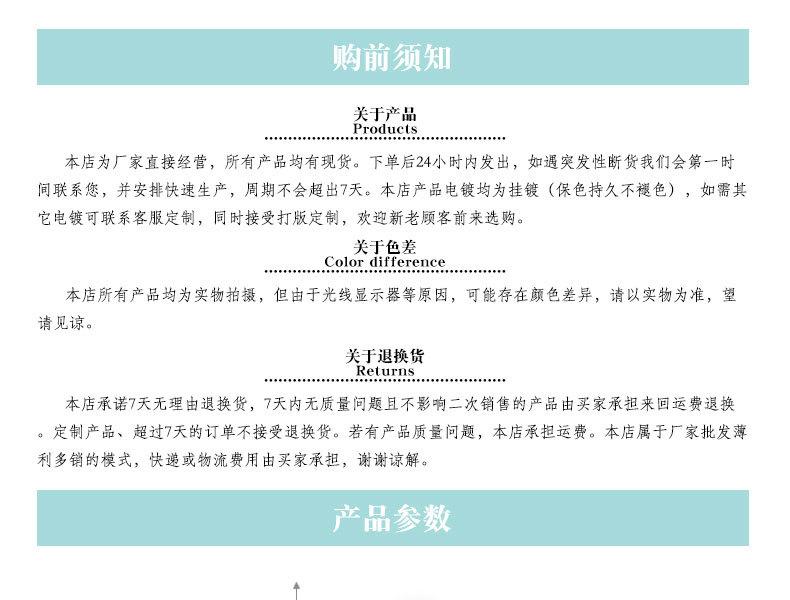 购前须知

关于产品
Products

本店为厂家直接经营，所有产品均有现货。下单后24小时内发出，如遇突发性断货我们会第一时间联系您，并安排快速生产，周期不会超出7天。本店产品电镀均为挂镀（保色持久不褪色），如需其它电镀可联系客服定制，同时接受打版定制，欢迎新老顾客前来选购。

关于色差
Color difference

本店所有产品均为实物拍摄，但由于光线显示器等原因，可能存在颜色差异，请以实物为准，望请见谅。

关于退换货
Returns

本店承诺7天无理由退换货，7天内无质量问题且不影响二次销售的产品由买家承担来回运费退换。定制产品、超过7天的订单不接受退换货。若有产品质量问题，本店承担运费。本店属于厂家批发薄利多销的模式，快递或物流费用由买家承担，谢谢谅解。

产品参数